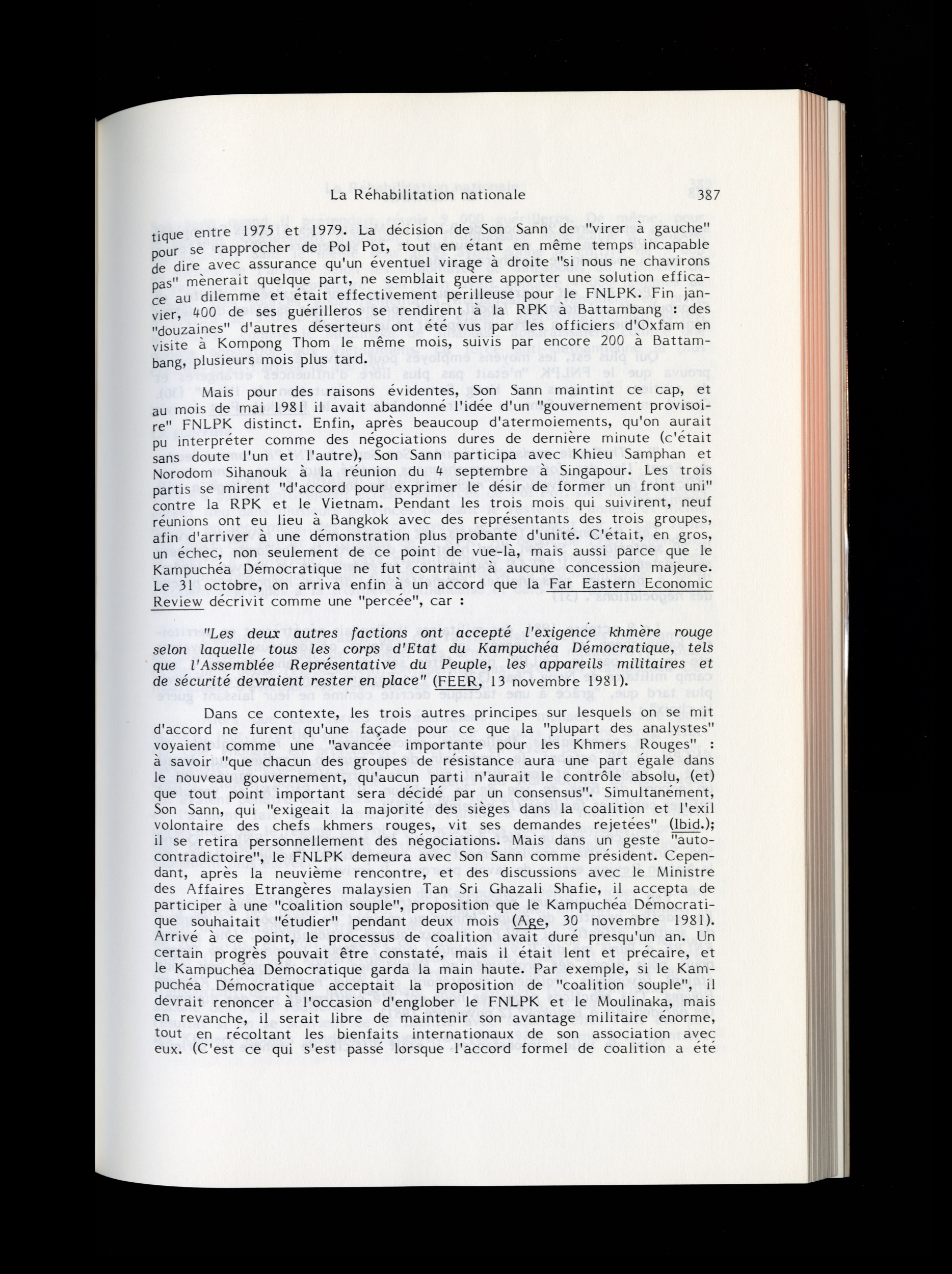 La Réhabilitation nationale 387

tique entre 1975 et 1979. La décision de Son Sann de "virer à gauche" pour se rapprocher de Pol Pot, tout en étant en même temps incapable de dire avec assurance qu'un éventuel virage à droite "si nous ne chavirons pas" mènerait quelque part, ne semblait guère apporter une solution efficace au dilemme et était effectivement périlleuse pour le FNLPK. Fin janvier, 400 de ses guérilleros se rendirent à la RPK à Battambang : des "douzaines" d'autres déserteurs ont été vus par les officiers d'Oxfam en visite à Kompong Thom le même mois, suivis par encore 200 à Battambang, plusieurs mois plus tard.

Mais pour des raisons évidentes, Son Sann maintint ce cap, et au mois de mai 1981 il avait abandonné l'idée d'un "gouvernement provisoire" FNLPK distinct. Enfin, après beaucoup d'atermoiements, qu'on aurait pu interpréter comme des négociations dures de dernière minute (c'était sans doute l'un et l'autre), Son Sann participa avec Khieu Samphan et Norodom Sihanouk à la réunion du 4 septembre à Singapour. Les trois partis se mirent "d'accord pour exprimer le désir de former un front uni" contre la RPK et le Vietnam. Pendant les trois mois qui suivirent, neuf réunions ont eu lieu à Bangkok avec des représentants des trois groupes, afin d'arriver à une démonstration plus probante d'unité. C'était, en gros, un échec, non seulement de ce point de vue-là, mais aussi parce que le Kampuchéa Démocratique ne fut contraint à aucune concession majeure. Le 31 octobre, on arriva enfin à un accord que la Far Eastern Economic Review décrivit comme une "percée", car :

"Les deux autres factions ont accepté l'exigence khmère rouge selon laquelle tous les corps d'Etat du Kampuchéa Démocratique, tels que l'Assemblée Représentative du Peuple, les appareils militaires et de sécurité devraient rester en place" (FEER, 13 novembre 1981).

Dans ce contexte, les trois autres principes sur lesquels on se mit d'accord ne furent qu'une façade pour ce que la "plupart des analystes" voyaient comme une "avancée importante pour les Khmers Rouges" : à savoir "que chacun des groupes de résistance aura une part égale dans le nouveau gouvernement, qu'aucun parti n'aurait le contrôle absolu, (et) que tout point important sera décidé par un consensus". Simultanément, Son Sann, qui "exigeait la majorité des sièges dans la coalition et l'exil volontaire des chefs khmers rouges, vit ses demandes rejetées" (Ibid.); il se retira personnellement des négociations. Mais dans un geste "autocontradictoire", le FNLPK demeura avec Son Sann comme président. Cependant, après la neuvième rencontre, et des discussions avec le Ministre des Affaires Etrangères malaysien Tan Sri Ghazali Shafie, il accepta de participer à une "coalition souple", proposition que le Kampuchéa Démocratique souhaitait "étudier" pendant deux mois (Age, 30 novembre 1981). Arrivé à ce point, le processus de coalition avait duré presqu'un an. Un certain progrès pouvait être constaté, mais il était lent et précaire, et le Kampuchéa Démocratique garda la main haute. Par exemple, si le Kampuchéa Démocratique acceptait la proposition de "coalition souple", il devrait renoncer à l'occasion d'englober le FNLPK et le Moulinaka, mais en revanche, il serait libre de maintenir son avantage militaire énorme, tout en récoltant les bienfaits internationaux de son association avec eux. (C'est ce qui s'est passé lorsque l'accord formel de coalition a été